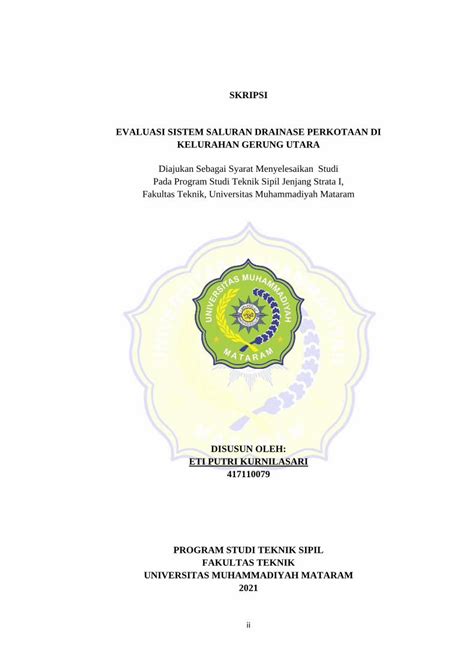 SKRIPSI

EVALUASI SISTEM SALURAN DRAINASE PERKOTAAN DI KELURAHAN GERUNG UTARA

Diajukan Sebagai Syarat Menyelesaikan Studi
Pada Program Studi Teknik Sipil Jenjang Strata I,
Fakultas Teknik, Universitas Muhammadiyah Mataram

UNIVERSITAS MUHAMMADIYAH
MATARAM

DISUSUN OLEH:
ETI PUTRI KURNILASARI
417110079

PROGRAM STUDI TEKNIK SIPIL
FAKULTAS TEKNIK
UNIVERSITAS MUHAMMADIYAH MATARAM
2021

ii